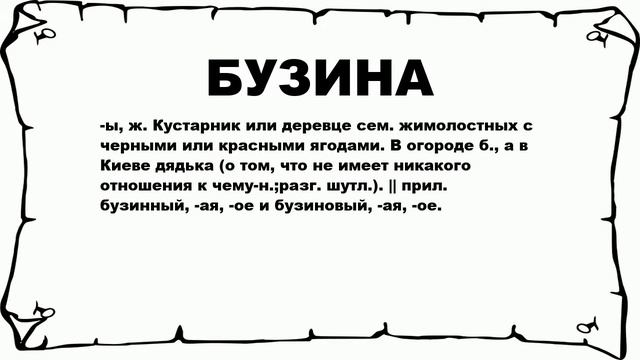 БУЗИНА

-ы, ж. Кустарник или деревце сем. жимолостных с черными или красными ягодами. В огороде б., а в Киеве дядька (о том, что не имеет никакого отношения к чему-н.;разг. шутл.). || прил. бузинный, -ая, -ое и бузиновый, -ая, -ое.